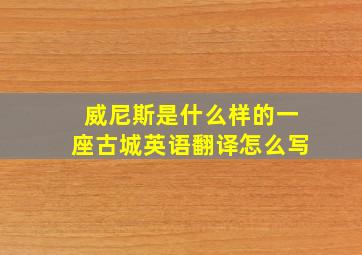 威尼斯是什么样的一座古城英语翻译怎么写